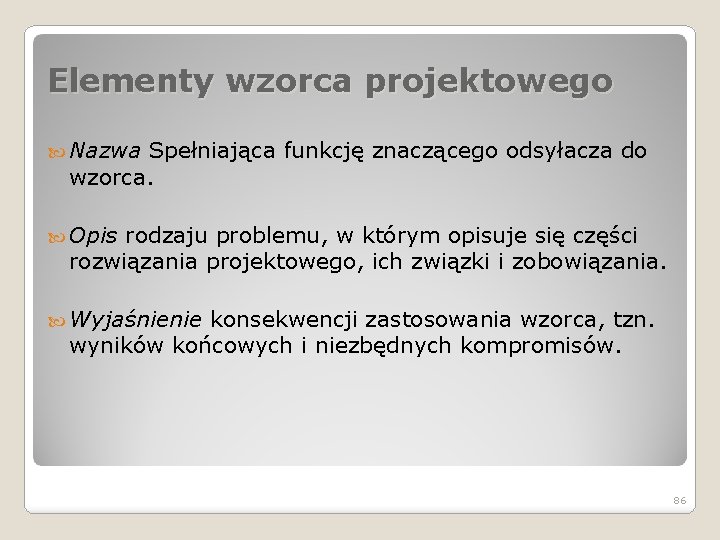 Elementy wzorca projektowego

Nazwa Spełniająca funkcję znaczącego odsyłacza do wzorca.

Opis rodzaju problemu, w którym opisuje się części rozwiązania projektowego, ich związki i zobowiązania.

Wyjaśnienie konsekwencji zastosowania wzorca, tzn. wyników końcowych i niezbędnych kompromisów.

86